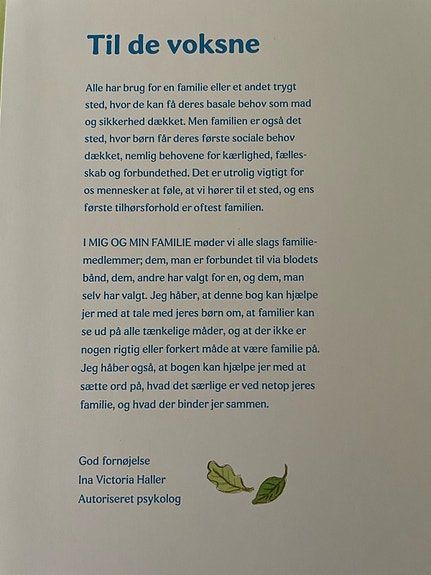 Til de voksne

Alle har brug for en familie eller et andet trygt sted, hvor de kan få deres basale behov som mad og sikkerhed dækket. Men familien er også det sted, hvor børn får deres første sociale behov dækket, nemlig behovene for kærlighed, fællesskab og forbundethed. Det er utrolig vigtigt for os mennesker at føle, at vi hører til et sted, og ens første tilhørsforhold er oftest familien.

I MIG OG MIN FAMILIE møder vi alle slags familiemedlemmer; dem, man er forbundet til via blodets bånd, dem, andre har valgt for en, og dem, man selv har valgt. Jeg håber, at denne bog kan hjælpe jer med at tale med jeres børn om, at familier kan se ud på alle tænkelige måder, og at der ikke er nogen rigtig eller forkert måde at være familie på. Jeg håber også, at bogen kan hjælpe jer med at sætte ord på, hvad det særlige er ved netop jeres familie, og hvad der binder jer sammen.

God fornøjelse
Ina Victoria Haller
Autoriseret psykolog